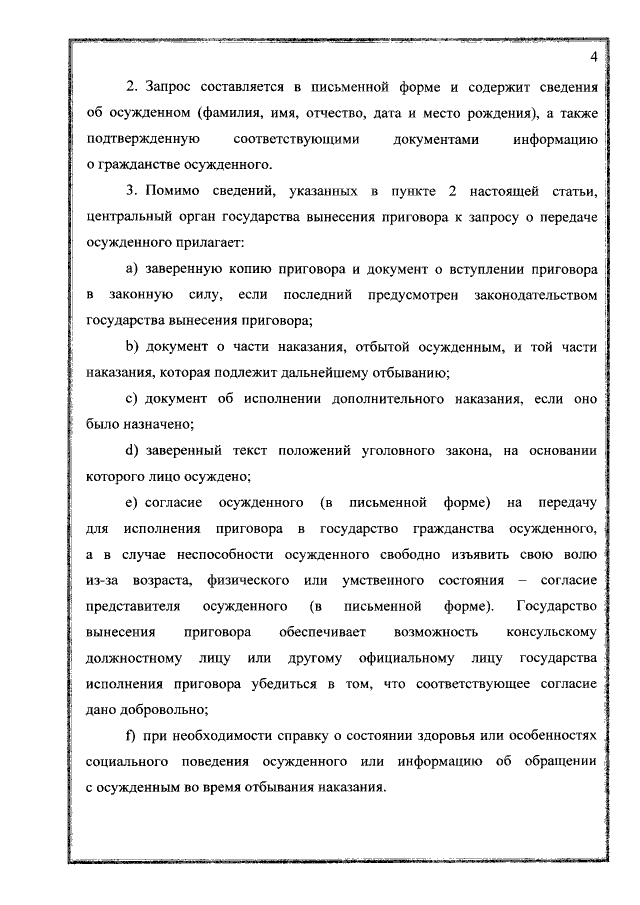 4

2. Запрос составляется в письменной форме и содержит сведения об осужденном (фамилия, имя, отчество, дата и место рождения), а также подтвержденную соответствующими документами информацию о гражданстве осужденного.

3. Помимо сведений, указанных в пункте 2 настоящей статьи, центральный орган государства вынесения приговора к запросу о передаче осужденного прилагает:

a) заверенную копию приговора и документ о вступлении приговора в законную силу, если последний предусмотрен законодательством государства вынесения приговора;

b) документ о части наказания, отбытой осужденным, и той части наказания, которая подлежит дальнейшему отбыванию;

c) документ об исполнении дополнительного наказания, если оно было назначено;

d) заверенный текст положений уголовного закона, на основании которого лицо осуждено;

e) согласие осужденного (в письменной форме) на передачу для исполнения приговора в государство гражданства осужденного, а в случае неспособности осужденного свободно изъявить свою волю из-за возраста, физического или умственного состояния – согласие представителя осужденного (в письменной форме). Государство вынесения приговора обеспечивает возможность консульскому должностному лицу или другому официальному лицу государства исполнения приговора убедиться в том, что соответствующее согласие дано добровольно;

f) при необходимости справку о состоянии здоровья или особенностях социального поведения осужденного или информацию об обращении с осужденным во время отбывания наказания.